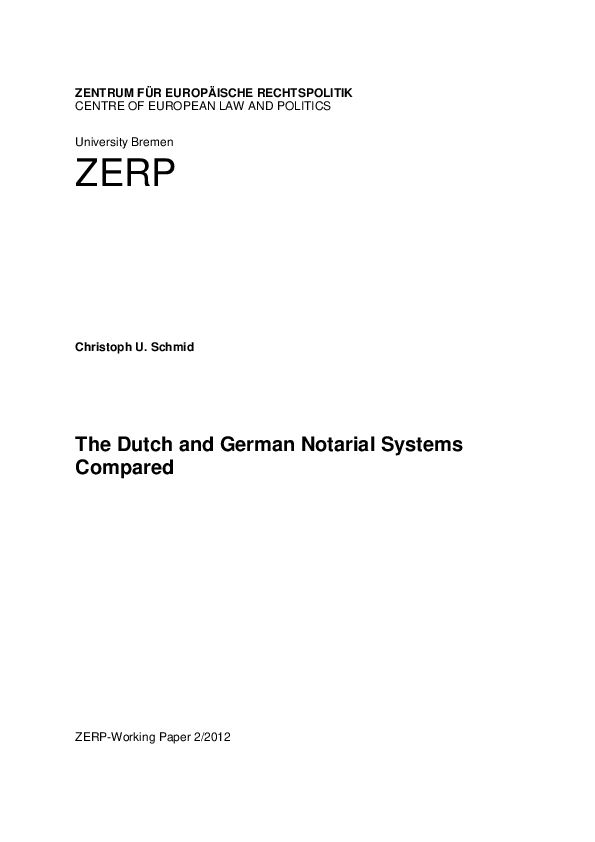 ZENTRUM FÜR EUROPÄISCHE RECHTSPOLITIK
CENTRE OF EUROPEAN LAW AND POLITICS

University Bremen

ZERP

Christoph U. Schmid

The Dutch and German Notarial Systems Compared

ZERP-Working Paper 2/2012